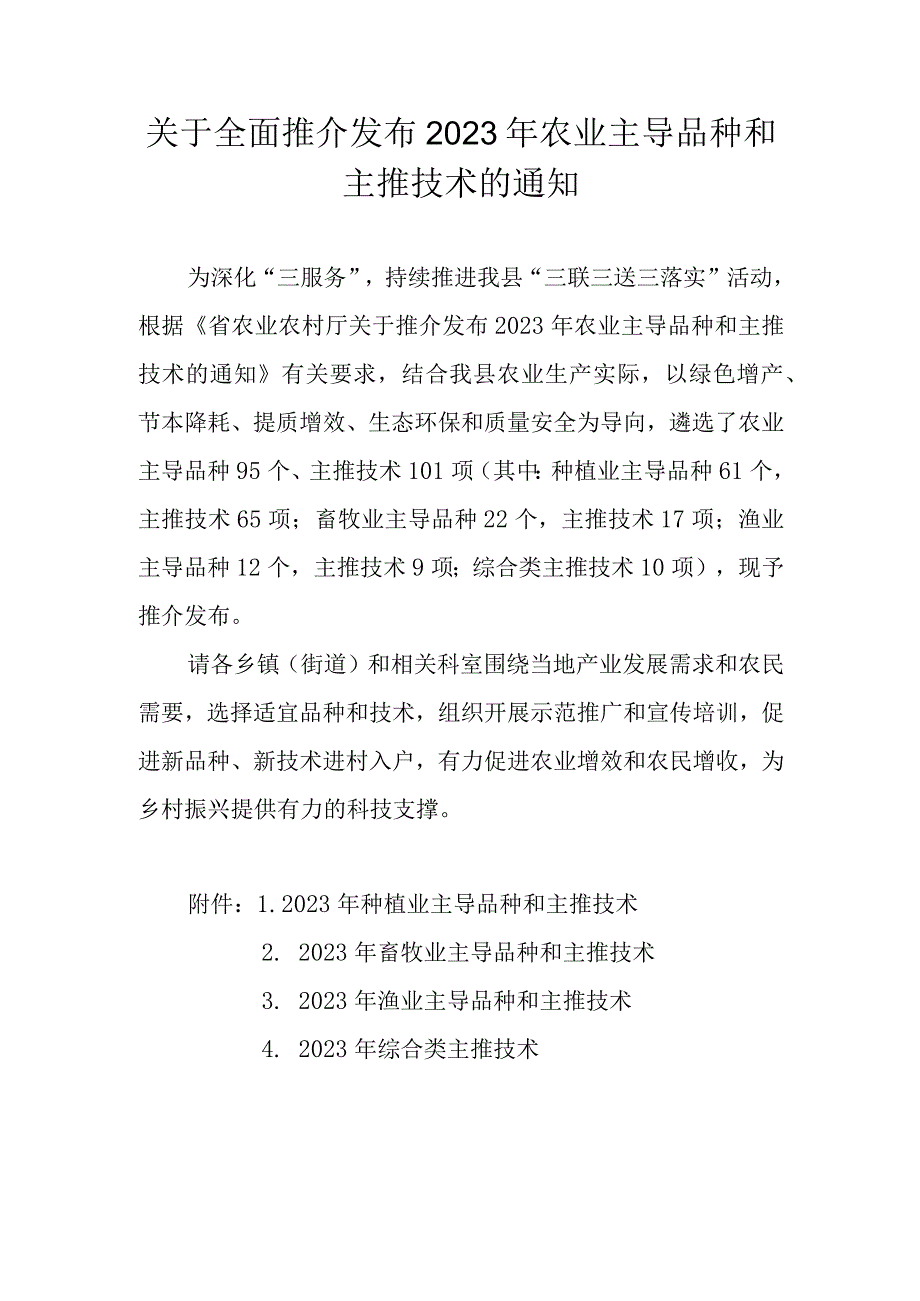 关于全面推介发布2023年农业主导品种和主推技术的通知

为深化“三服务”，持续推进我县“三联三送三落实”活动，根据《省农业农村厅关于推介发布2023年农业主导品种和主推技术的通知》有关要求，结合我县农业生产实际，以绿色增产、节本降耗、提质增效、生态环保和质量安全为导向，遴选了农业主导品种95个、主推技术101项（其中:种植业主导品种61个，主推技术65项；畜牧业主导品种22个，主推技术17项；渔业主导品种12个，主推技术9项;综合类主推技术10项），现予推介发布。

请各乡镇（街道）和相关科室围绕当地产业发展需求和农民需要，选择适宜品种和技术，组织开展示范推广和宣传培训，促进新品种、新技术进村入户，有力促进农业增效和农民增收，为乡村振兴提供有力的科技支撑。

附件：1. 2023年种植业主导品种和主推技术
2. 2023年畜牧业主导品种和主推技术
3. 2023年渔业主导品种和主推技术
4. 2023年综合类主推技术